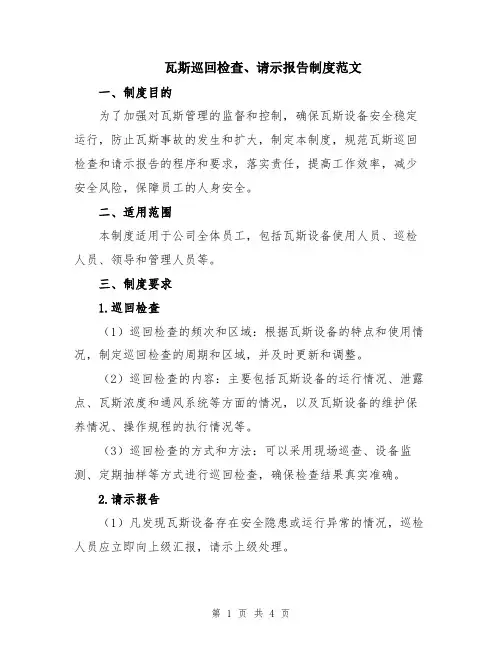 瓦斯巡回检查、请示报告制度范文

一、制度目的

为了加强对瓦斯管理的监督和控制，确保瓦斯设备安全稳定运行，防止瓦斯事故的发生和扩大，制定本制度，规范瓦斯巡回检查和请示报告的程序和要求，落实责任，提高工作效率，减少安全风险，保障员工的人身安全。

二、适用范围

本制度适用于公司全体员工，包括瓦斯设备使用人员、巡检人员、领导和管理人员等。

三、制度要求

1.巡回检查

（1）巡回检查的频次和区域：根据瓦斯设备的特点和使用情况，制定巡回检查的周期和区域，并及时更新和调整。

（2）巡回检查的内容：主要包括瓦斯设备的运行情况、泄露点、瓦斯浓度和通风系统等方面的情况，以及瓦斯设备的维护保养情况、操作规程的执行情况等。

（3）巡回检查的方式和方法：可以采用现场巡查、设备监测、定期抽样等方式进行巡回检查，确保检查结果真实准确。

2.请示报告

（1）凡发现瓦斯设备存在安全隐患或运行异常的情况，巡检人员应立即向上级汇报，请示上级处理。

第 1 页 共 4 页